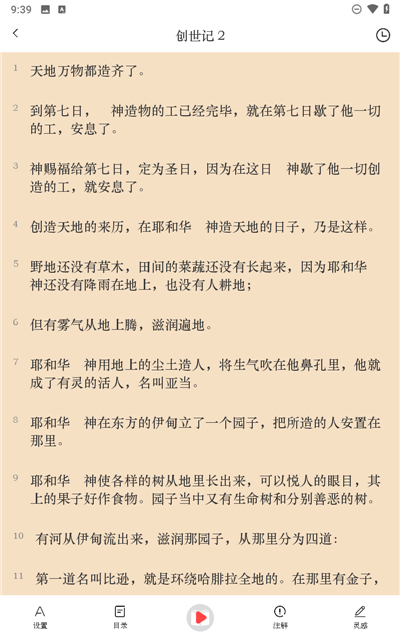 9:39

创世记 2

1 天地万物都造齐了。

2 到第七日，　神造物的工已经完毕，就在第七日歇了他一切的工，安息了。

3 神赐福给第七日，定为圣日，因为在这日　神歇了他一切创造的工，就安息了。

4 创造天地的来历，在耶和华　神造天地的日子，乃是这样。

5 野地还没有草木，田间的菜蔬还没有长起来，因为耶和华　神还没有降雨在地上，也没有人耕地；

6 但有雾气从地上腾，滋润遍地。

7 耶和华　神用地上的尘土造人，将生气吹在他鼻孔里，他就成了有灵的活人，名叫亚当。

8 耶和华　神在东方的伊甸立了一个园子，把所造的人安置在那里。

9 耶和华　神使各样的树从地里长出来，可以悦人的眼目，其上的果子好作食物。园子当中又有生命树和分别善恶的树。

10 有河从伊甸流出来，滋润那园子，从那里分为四道：

11 第一道名叫比逊，就是环绕哈腓拉全地的。在那里有金子，

设置　目录　注解　灵感